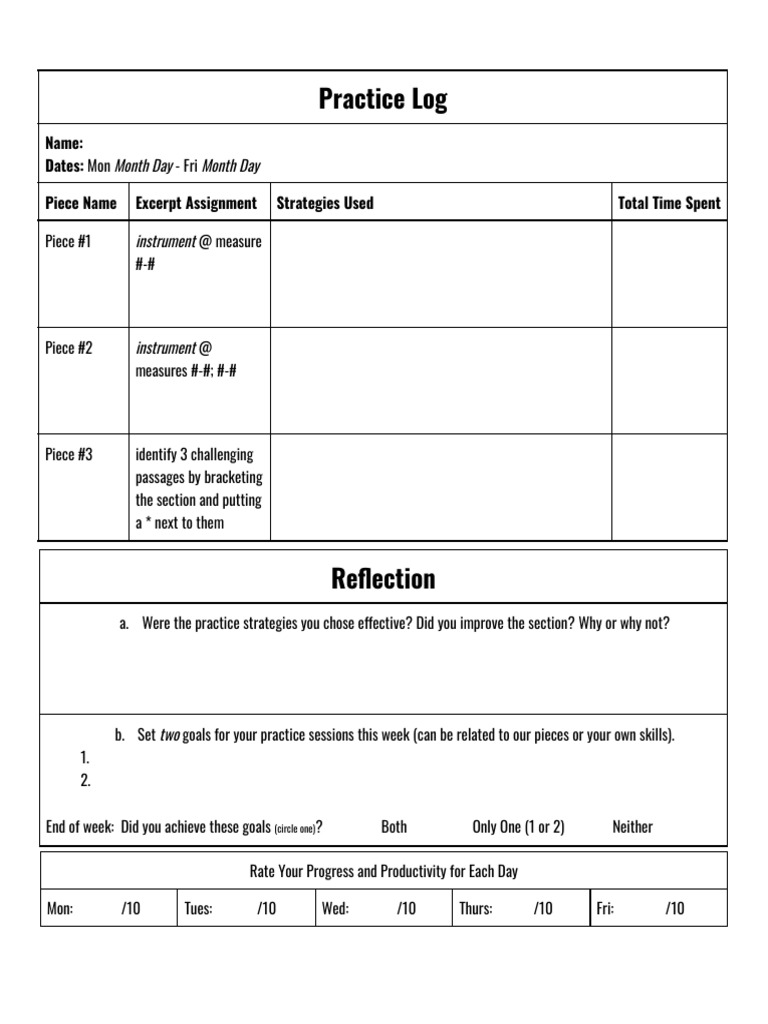 Practice Log

Name:
Dates: Mon Month Day - Fri Month Day

| Piece Name | Excerpt Assignment | Strategies Used | Total Time Spent |
|---|---|---|---|
| Piece #1 | instrument @ measure #-# | | |
| Piece #2 | instrument @ measures #-#; #-# | | |
| Piece #3 | identify 3 challenging passages by bracketing the section and putting a * next to them | | |

Reflection

a. Were the practice strategies you chose effective? Did you improve the section? Why or why not?

b. Set two goals for your practice sessions this week (can be related to our pieces or your own skills).
1.
2.

End of week: Did you achieve these goals (circle one)? Both Only One (1 or 2) Neither

Rate Your Progress and Productivity for Each Day

| Mon: /10 | Tues: /10 | Wed: /10 | Thurs: /10 | Fri: /10 |
|---|---|---|---|---|